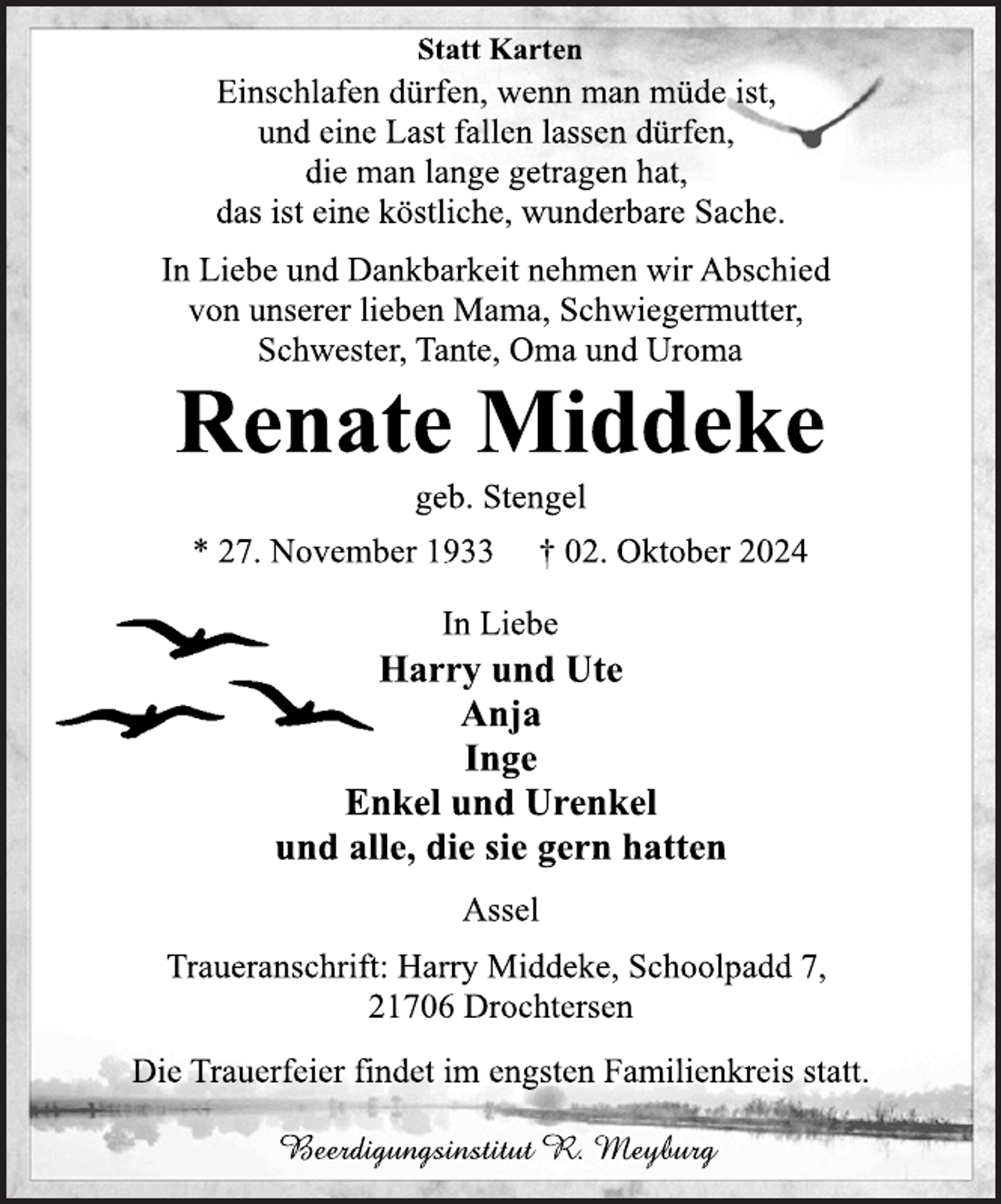 Statt Karten

Einschlafen dürfen, wenn man müde ist,
und eine Last fallen lassen dürfen,
die man lange getragen hat,
das ist eine köstliche, wunderbare Sache.

In Liebe und Dankbarkeit nehmen wir Abschied von unserer lieben Mama, Schwiegermutter, Schwester, Tante, Oma und Uroma

Renate Middeke

geb. Stengel

* 27. November 1933 † 02. Oktober 2024

In Liebe
Harry und Ute
Anja
Inge
Enkel und Urenkel
und alle, die sie gern hatten

Assel

Traueranschrift: Harry Middeke, Schoolpadd 7,
21706 Drochtersen

Die Trauerfeier findet im engsten Familienkreis statt.

Beerdigungsinstitut R. Meyburg